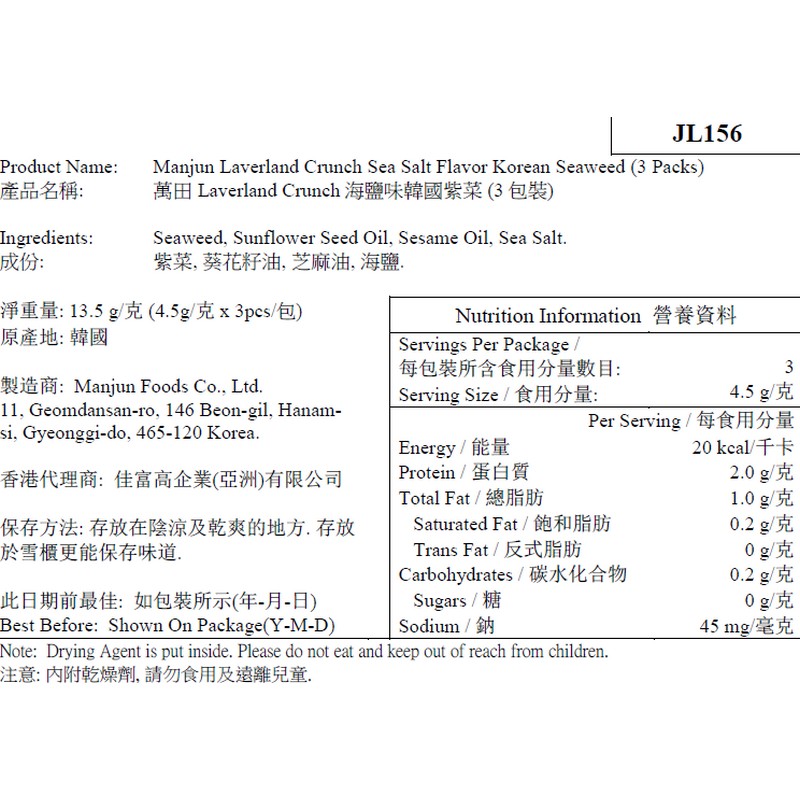 JL156

Product Name: Manjun Laverland Crunch Sea Salt Flavor Korean Seaweed (3 Packs)
產品名稱: 萬田 Laverland Crunch 海鹽味韓國紫菜 (3 包裝)

Ingredients: Seaweed, Sunflower Seed Oil, Sesame Oil, Sea Salt.
成份: 紫菜, 葵花籽油, 芝麻油, 海鹽.

淨重量: 13.5 g/克 (4.5g/克 x 3pcs/包)
原產地: 韓國

製造商: Manjun Foods Co., Ltd.
11, Geomdansan-ro, 146 Beon-gil, Hanam-si, Gyeonggi-do, 465-120 Korea.

香港代理商: 佳富高企業(亞洲)有限公司

保存方法: 存放在陰涼及乾爽的地方. 存放於雪櫃更能保存味道.

此日期前最佳: 如包裝所示(年-月-日)
Best Before: Shown On Package(Y-M-D)

Nutrition Information 營養資料

| | |
|---|---|
| Servings Per Package / 每包裝所含食用分量數目: | 3 |
| Serving Size / 食用分量: | 4.5 g/克 |
| | Per Serving / 每食用分量 |
| Energy / 能量 | 20 kcal/千卡 |
| Protein / 蛋白質 | 2.0 g/克 |
| Total Fat / 總脂肪 | 1.0 g/克 |
| Saturated Fat / 飽和脂肪 | 0.2 g/克 |
| Trans Fat / 反式脂肪 | 0 g/克 |
| Carbohydrates / 碳水化合物 | 0.2 g/克 |
| Sugars / 糖 | 0 g/克 |
| Sodium / 鈉 | 45 mg/毫克 |

Note: Drying Agent is put inside. Please do not eat and keep out of reach from children.
注意: 內附乾燥劑, 請勿食用及遠離兒童.